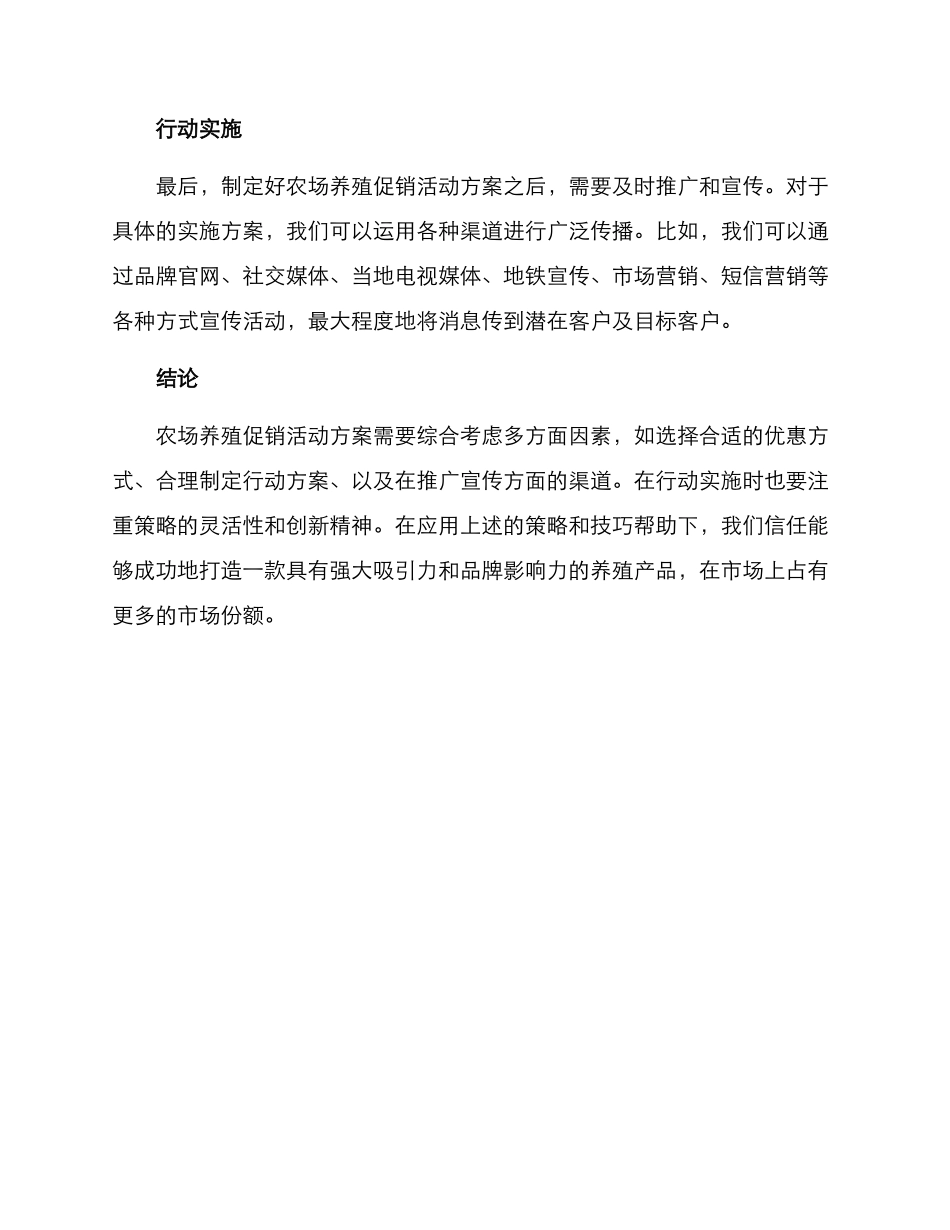 行动实施

最后，制定好农场养殖促销活动方案之后，需要及时推广和宣传。对于具体的实施方案，我们可以运用各种渠道进行广泛传播。比如，我们可以通过品牌官网、社交媒体、当地电视媒体、地铁宣传、市场营销、短信营销等各种方式宣传活动，最大程度地将消息传到潜在客户及目标客户。

结论

农场养殖促销活动方案需要综合考虑多方面因素，如选择合适的优惠方式、合理制定行动方案、以及在推广宣传方面的渠道。在行动实施时也要注重策略的灵活性和创新精神。在应用上述的策略和技巧帮助下，我们信任能够成功地打造一款具有强大吸引力和品牌影响力的养殖产品，在市场上占有更多的市场份额。